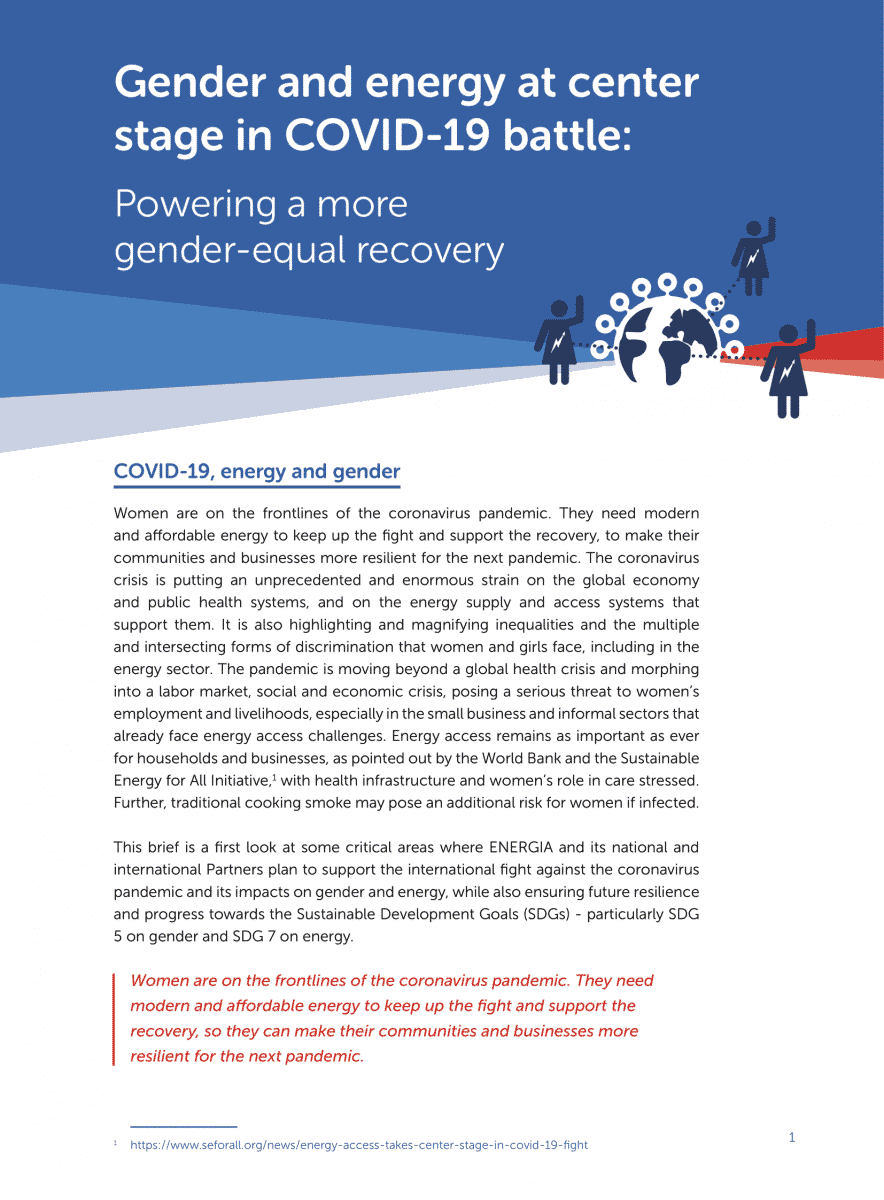 Gender and energy at center stage in COVID-19 battle:

Powering a more gender-equal recovery

COVID-19, energy and gender

Women are on the frontlines of the coronavirus pandemic. They need modern and affordable energy to keep up the fight and support the recovery, to make their communities and businesses more resilient for the next pandemic. The coronavirus crisis is putting an unprecedented and enormous strain on the global economy and public health systems, and on the energy supply and access systems that support them. It is also highlighting and magnifying inequalities and the multiple and intersecting forms of discrimination that women and girls face, including in the energy sector. The pandemic is moving beyond a global health crisis and morphing into a labor market, social and economic crisis, posing a serious threat to women's employment and livelihoods, especially in the small business and informal sectors that already face energy access challenges. Energy access remains as important as ever for households and businesses, as pointed out by the World Bank and the Sustainable Energy for All Initiative,$^{1}$ with health infrastructure and women's role in care stressed. Further, traditional cooking smoke may pose an additional risk for women if infected.

This brief is a first look at some critical areas where ENERGIA and its national and international Partners plan to support the international fight against the coronavirus pandemic and its impacts on gender and energy, while also ensuring future resilience and progress towards the Sustainable Development Goals (SDGs) - particularly SDG 5 on gender and SDG 7 on energy.

Women are on the frontlines of the coronavirus pandemic. They need modern and affordable energy to keep up the fight and support the recovery, so they can make their communities and businesses more resilient for the next pandemic.

$^{1}$ https://www.seforall.org/news/energy-access-takes-center-stage-in-covid-19-fight

1